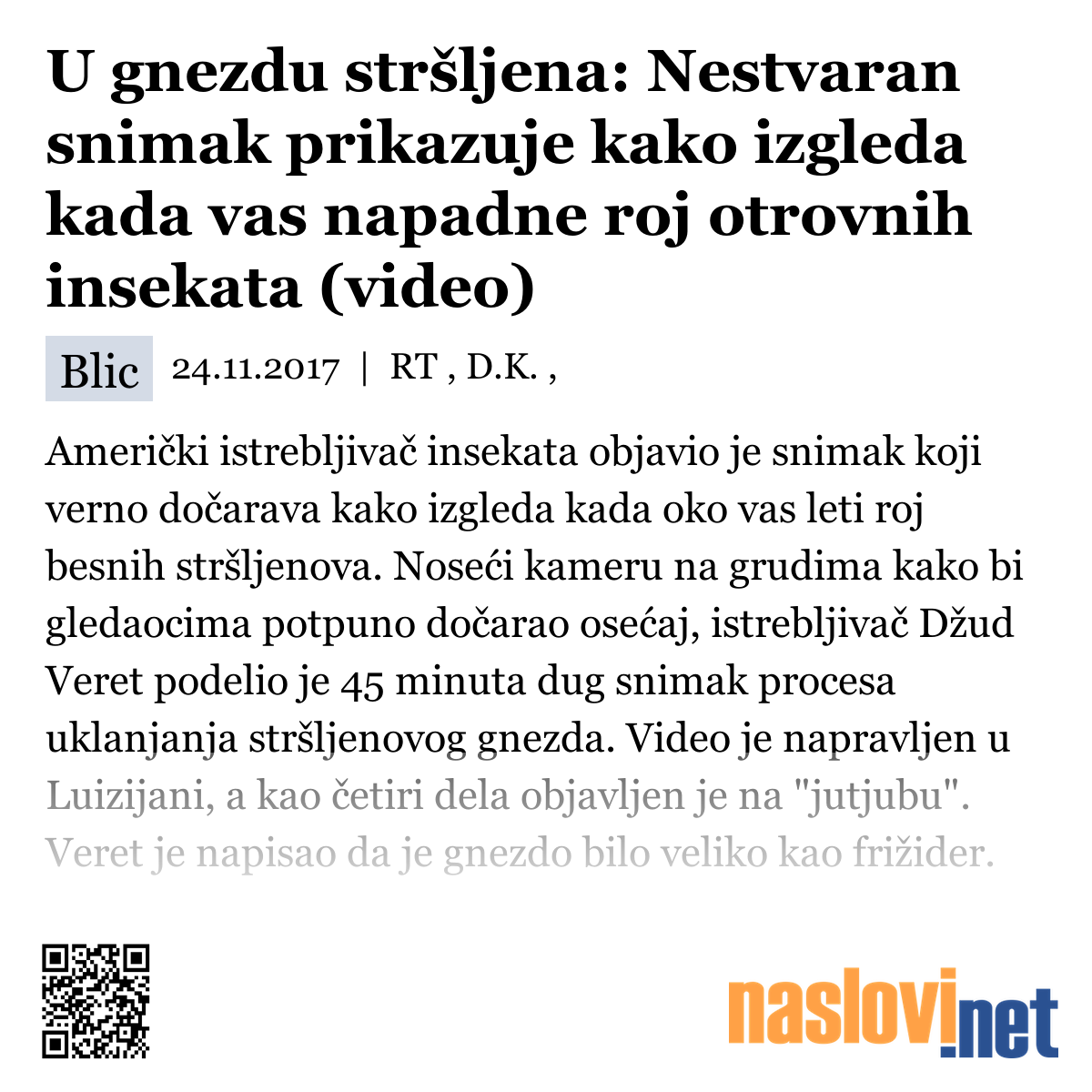 U gnezdu stršljena: Nestvaran snimak prikazuje kako izgleda kada vas napadne roj otrovnih insekata (video)

Blic 24.11.2017 | RT , D.K. ,

Američki istrebljivač insekata objavio je snimak koji verno dočarava kako izgleda kada oko vas leti roj besnih stršljenova. Noseći kameru na grudima kako bi gledaocima potpuno dočarao osećaj, istrebljivač Džud Veret podelio je 45 minuta dug snimak procesa uklanjanja stršljenovog gnezda. Video je napravljen u Luizijani, a kao četiri dela objavljen je na "jutjubu". Veret je napisao da je gnezdo bilo veliko kao frižider.

naslovi.net